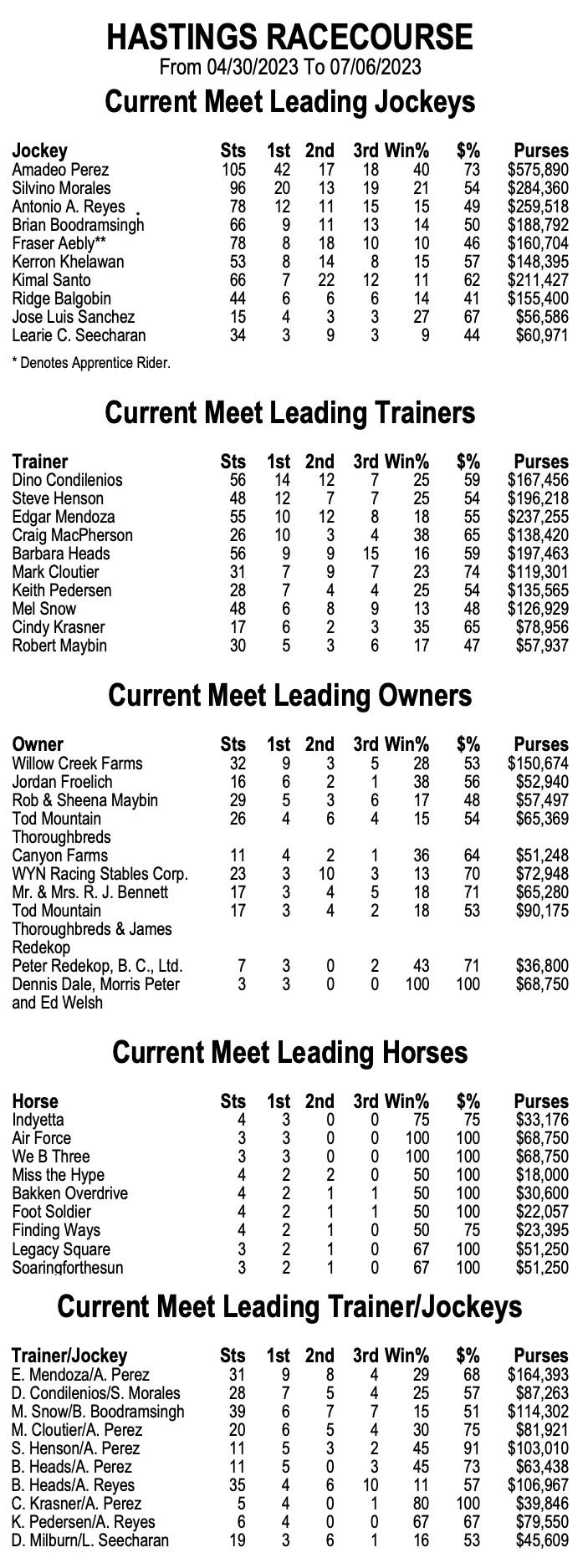 HASTINGS RACECOURSE
From 04/30/2023 To 07/06/2023

Current Meet Leading Jockeys

| Jockey | Sts | 1st | 2nd | 3rd | Win% | $% | Purses |
|---|---|---|---|---|---|---|---|
| Amadeo Perez | 105 | 42 | 17 | 18 | 40 | 73 | $575,890 |
| Silvino Morales | 96 | 20 | 13 | 19 | 21 | 54 | $284,360 |
| Antonio A. Reyes | 78 | 12 | 11 | 15 | 15 | 49 | $259,518 |
| Brian Boodramsingh | 66 | 9 | 11 | 13 | 14 | 50 | $188,792 |
| Fraser Aebly** | 78 | 8 | 18 | 10 | 10 | 46 | $160,704 |
| Kerron Khelawan | 53 | 8 | 14 | 8 | 15 | 57 | $148,395 |
| Kimal Santo | 66 | 7 | 22 | 12 | 11 | 62 | $211,427 |
| Ridge Balgobin | 44 | 6 | 6 | 6 | 14 | 41 | $155,400 |
| Jose Luis Sanchez | 15 | 4 | 3 | 3 | 27 | 67 | $56,586 |
| Learie C. Seecharan | 34 | 3 | 9 | 3 | 9 | 44 | $60,971 |

* Denotes Apprentice Rider.

Current Meet Leading Trainers

| Trainer | Sts | 1st | 2nd | 3rd | Win% | $% | Purses |
|---|---|---|---|---|---|---|---|
| Dino Condilenios | 56 | 14 | 12 | 7 | 25 | 59 | $167,456 |
| Steve Henson | 48 | 12 | 7 | 7 | 25 | 54 | $196,218 |
| Edgar Mendoza | 55 | 10 | 12 | 8 | 18 | 55 | $237,255 |
| Craig MacPherson | 26 | 10 | 3 | 4 | 38 | 65 | $138,420 |
| Barbara Heads | 56 | 9 | 9 | 15 | 16 | 59 | $197,463 |
| Mark Cloutier | 31 | 7 | 9 | 7 | 23 | 74 | $119,301 |
| Keith Pedersen | 28 | 7 | 4 | 4 | 25 | 54 | $135,565 |
| Mel Snow | 48 | 6 | 8 | 9 | 13 | 48 | $126,929 |
| Cindy Krasner | 17 | 6 | 2 | 3 | 35 | 65 | $78,956 |
| Robert Maybin | 30 | 5 | 3 | 6 | 17 | 47 | $57,937 |

Current Meet Leading Owners

| Owner | Sts | 1st | 2nd | 3rd | Win% | $% | Purses |
|---|---|---|---|---|---|---|---|
| Willow Creek Farms | 32 | 9 | 3 | 5 | 28 | 53 | $150,674 |
| Jordan Froelich | 16 | 6 | 2 | 1 | 38 | 56 | $52,940 |
| Rob & Sheena Maybin | 29 | 5 | 3 | 6 | 17 | 48 | $57,497 |
| Tod Mountain Thoroughbreds | 26 | 4 | 6 | 4 | 15 | 54 | $65,369 |
| Canyon Farms | 11 | 4 | 2 | 1 | 36 | 64 | $51,248 |
| WYN Racing Stables Corp. | 23 | 3 | 10 | 3 | 13 | 70 | $72,948 |
| Mr. & Mrs. R. J. Bennett | 17 | 3 | 4 | 5 | 18 | 71 | $65,280 |
| Tod Mountain Thoroughbreds & James Redekop | 17 | 3 | 4 | 2 | 18 | 53 | $90,175 |
| Peter Redekop, B. C., Ltd. | 7 | 3 | 0 | 2 | 43 | 71 | $36,800 |
| Dennis Dale, Morris Peter and Ed Welsh | 3 | 3 | 0 | 0 | 100 | 100 | $68,750 |

Current Meet Leading Horses

| Horse | Sts | 1st | 2nd | 3rd | Win% | $% | Purses |
|---|---|---|---|---|---|---|---|
| Indyetta | 4 | 3 | 0 | 0 | 75 | 75 | $33,176 |
| Air Force | 3 | 3 | 0 | 0 | 100 | 100 | $68,750 |
| We B Three | 3 | 3 | 0 | 0 | 100 | 100 | $68,750 |
| Miss the Hype | 4 | 2 | 2 | 0 | 50 | 100 | $18,000 |
| Bakken Overdrive | 4 | 2 | 1 | 1 | 50 | 100 | $30,600 |
| Foot Soldier | 4 | 2 | 1 | 1 | 50 | 100 | $22,057 |
| Finding Ways | 4 | 2 | 1 | 0 | 50 | 75 | $23,395 |
| Legacy Square | 3 | 2 | 1 | 0 | 67 | 100 | $51,250 |
| Soaringforthesun | 3 | 2 | 1 | 0 | 67 | 100 | $51,250 |

Current Meet Leading Trainer/Jockeys

| Trainer/Jockey | Sts | 1st | 2nd | 3rd | Win% | $% | Purses |
|---|---|---|---|---|---|---|---|
| E. Mendoza/A. Perez | 31 | 9 | 8 | 4 | 29 | 68 | $164,393 |
| D. Condilenios/S. Morales | 28 | 7 | 5 | 4 | 25 | 57 | $87,263 |
| M. Snow/B. Boodramsingh | 39 | 6 | 7 | 7 | 15 | 51 | $114,302 |
| M. Cloutier/A. Perez | 20 | 6 | 5 | 4 | 30 | 75 | $81,921 |
| S. Henson/A. Perez | 11 | 5 | 3 | 2 | 45 | 91 | $103,010 |
| B. Heads/A. Perez | 11 | 5 | 0 | 3 | 45 | 73 | $63,438 |
| B. Heads/A. Reyes | 35 | 4 | 6 | 10 | 11 | 57 | $106,967 |
| C. Krasner/A. Perez | 5 | 4 | 0 | 1 | 80 | 100 | $39,846 |
| K. Pedersen/A. Reyes | 6 | 4 | 0 | 0 | 67 | 67 | $79,550 |
| D. Milburn/L. Seecharan | 19 | 3 | 6 | 1 | 16 | 53 | $45,609 |